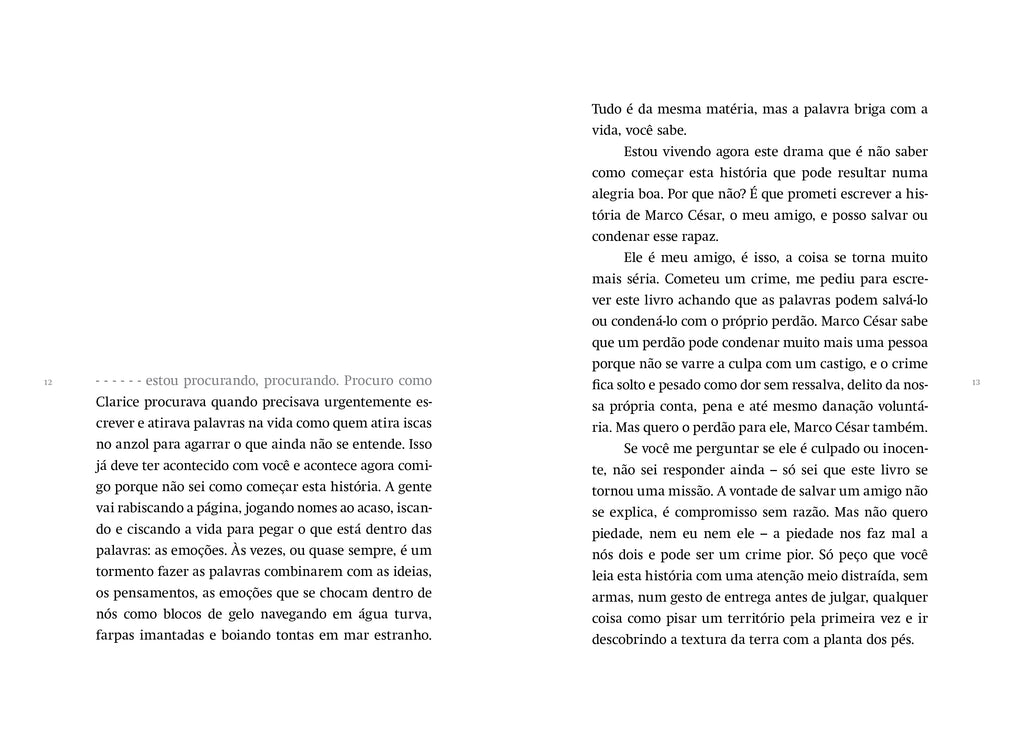 12

- - - - - - estou procurando, procurando. Procuro como Clarice procurava quando precisava urgentemente escrever e atirava palavras na vida como quem atira iscas no anzol para agarrar o que ainda não se entende. Isso já deve ter acontecido com você e acontece agora comigo porque não sei como começar esta história. A gente vai rabiscando a página, jogando nomes ao acaso, iscando e ciscando a vida para pegar o que está dentro das palavras: as emoções. Às vezes, ou quase sempre, é um tormento fazer as palavras combinarem com as ideias, os pensamentos, as emoções que se chocam dentro de nós como blocos de gelo navegando em água turva, farpas imantadas e boiando tontas em mar estranho.

Tudo é da mesma matéria, mas a palavra briga com a vida, você sabe.

Estou vivendo agora este drama que é não saber como começar esta história que pode resultar numa alegria boa. Por que não? É que prometi escrever a história de Marco César, o meu amigo, e posso salvar ou condenar esse rapaz.

Ele é meu amigo, é isso, a coisa se torna muito mais séria. Cometeu um crime, me pediu para escrever este livro achando que as palavras podem salvá-lo ou condená-lo com o próprio perdão. Marco César sabe que um perdão pode condenar muito mais uma pessoa porque não se varre a culpa com um castigo, e o crime fica solto e pesado como dor sem ressalva, delito da nossa própria conta, pena e até mesmo danação voluntária. Mas quero o perdão para ele, Marco César também.

Se você me perguntar se ele é culpado ou inocente, não sei responder ainda – só sei que este livro se tornou uma missão. A vontade de salvar um amigo não se explica, é compromisso sem razão. Mas não quero piedade, nem eu nem ele – a piedade nos faz mal a nós dois e pode ser um crime pior. Só peço que você leia esta história com uma atenção meio distraída, sem armas, num gesto de entrega antes de julgar, qualquer coisa como pisar um território pela primeira vez e ir descobrindo a textura da terra com a planta dos pés.

13